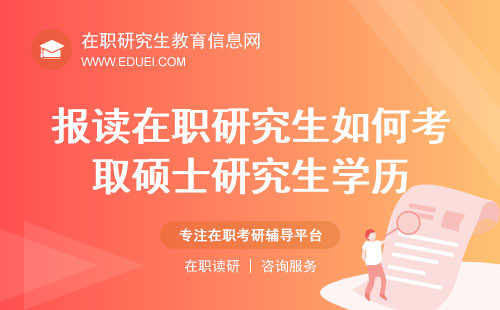 在职研究生教育信息网
WWW.EDUEI.COM

报读在职研究生如何考取硕士研究生学历

专注在职考研辅导平台

在职读研 | 咨询服务